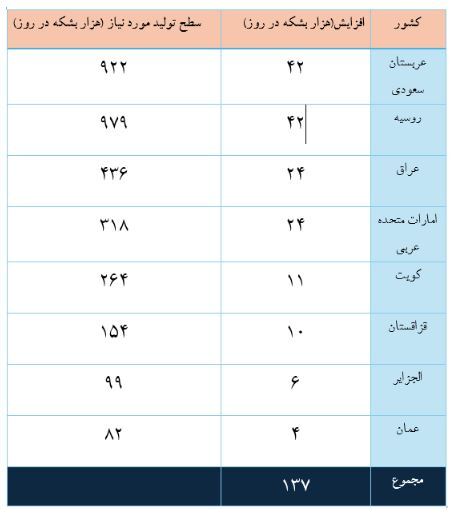 | کشور | افزایش(هزار بشکه در روز) | سطح تولید مورد نیاز (هزار بشکه در روز) |
|---|---|---|
| عربستان سعودی | ۴۲ | ۹۲۲ |
| روسیه | ۴۲ | ۹۷۹ |
| عراق | ۲۴ | ۴۳۶ |
| امارات متحده عربی | ۲۴ | ۳۱۸ |
| کویت | ۱۱ | ۲۶۴ |
| قزاقستان | ۱۰ | ۱۵۴ |
| الجزایر | ۶ | ۹۹ |
| عمان | ۴ | ۸۲ |
| مجموع | ۱۳۷ | |